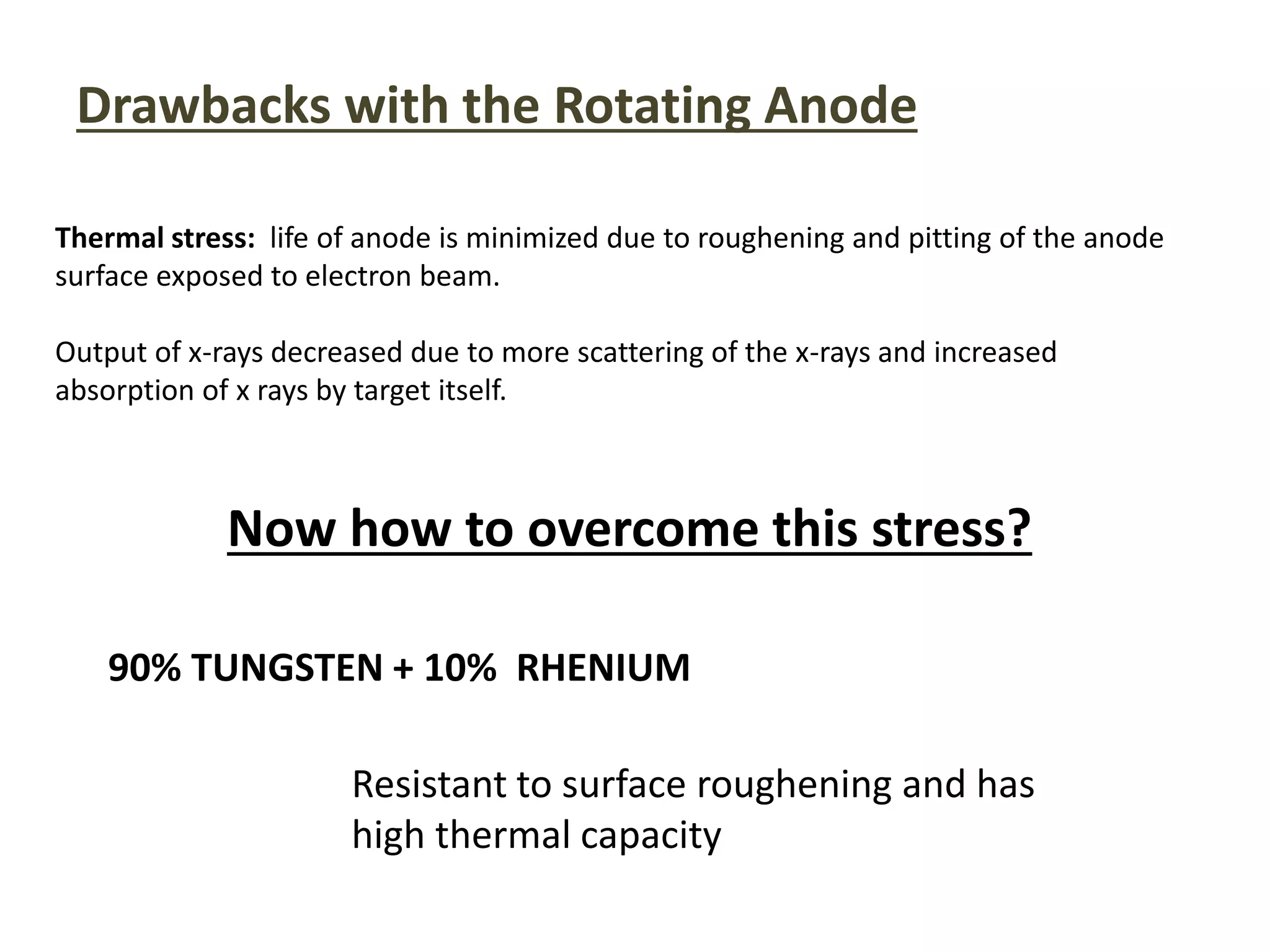 Drawbacks with the Rotating Anode

Thermal stress: life of anode is minimized due to roughening and pitting of the anode surface exposed to electron beam.

Output of x-rays decreased due to more scattering of the x-rays and increased absorption of x rays by target itself.

Now how to overcome this stress?

90% TUNGSTEN + 10% RHENIUM

Resistant to surface roughening and has high thermal capacity